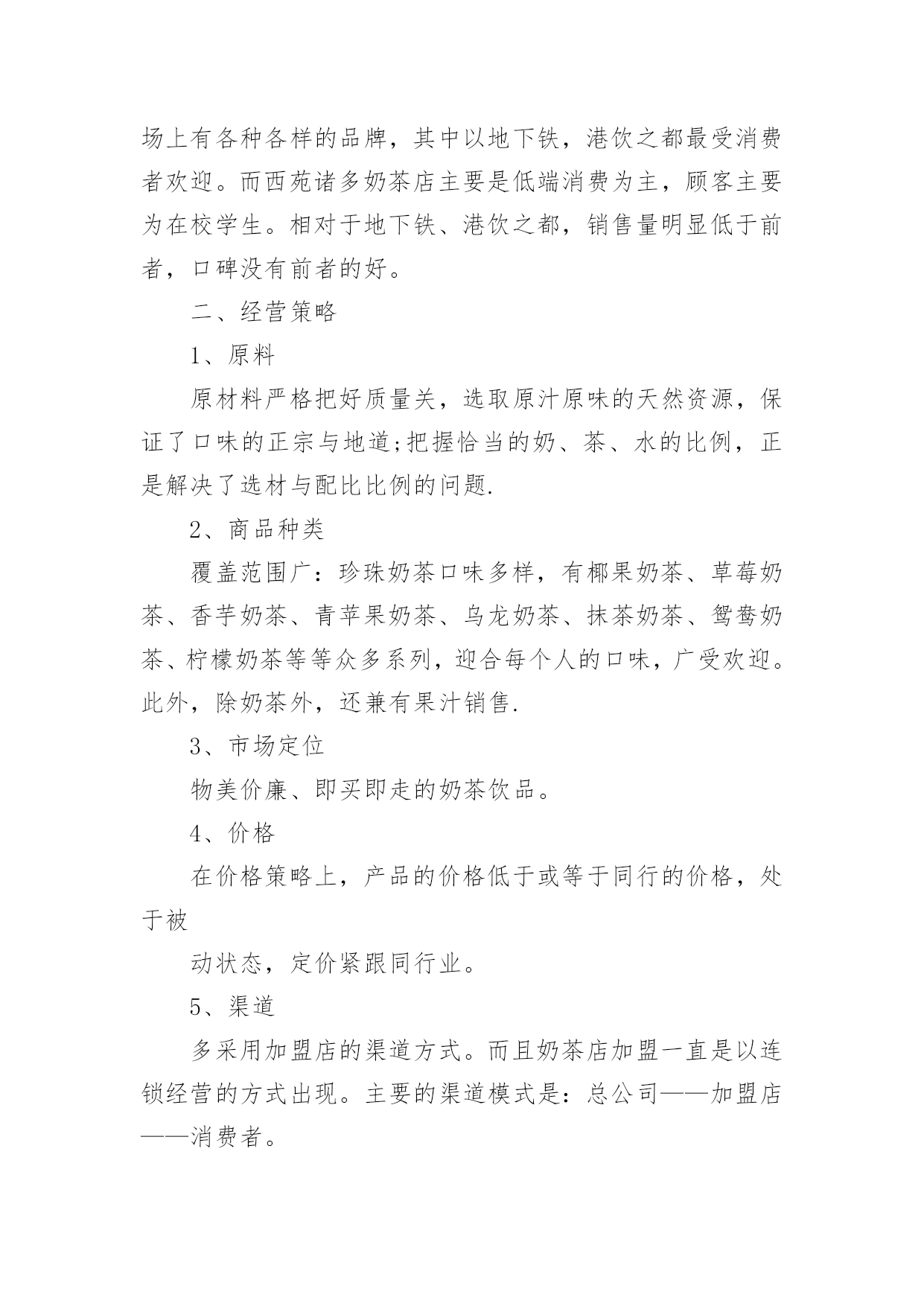 场上有各种各样的品牌，其中以地下铁，港饮之都最受消费者欢迎。而西苑诸多奶茶店主要是低端消费为主，顾客主要为在校学生。相对于地下铁、港饮之都，销售量明显低于前者，口碑没有前者的好。

二、经营策略

1、原料

原材料严格把好质量关，选取原汁原味的天然资源，保证了口味的正宗与地道;把握恰当的奶、茶、水的比例，正是解决了选材与配比比例的问题.

2、商品种类

覆盖范围广：珍珠奶茶口味多样，有椰果奶茶、草莓奶茶、香芋奶茶、青苹果奶茶、乌龙奶茶、抹茶奶茶、鸳鸯奶茶、柠檬奶茶等等众多系列，迎合每个人的口味，广受欢迎。此外，除奶茶外，还兼有果汁销售.

3、市场定位

物美价廉、即买即走的奶茶饮品。

4、价格

在价格策略上，产品的价格低于或等于同行的价格，处于被

动状态，定价紧跟同行业。

5、渠道

多采用加盟店的渠道方式。而且奶茶店加盟一直是以连锁经营的方式出现。主要的渠道模式是：总公司——加盟店——消费者。